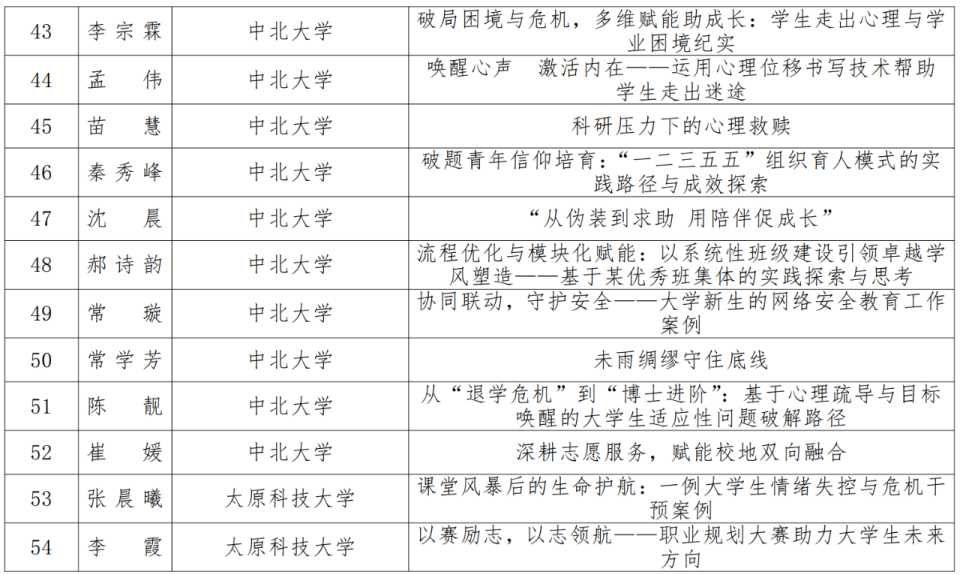 | 43 | 李宗霖 | 中北大学 | 破局困境与危机，多维赋能助成长：学生走出心理与学业困境纪实 |
|---|---|---|---|
| 44 | 孟　伟 | 中北大学 | 唤醒心声　激活内在——运用心理位移书写技术帮助学生走出迷途 |
| 45 | 苗　慧 | 中北大学 | 科研压力下的心理救赎 |
| 46 | 秦秀峰 | 中北大学 | 破题青年信仰培育：“一二三五五”组织育人模式的实践路径与成效探索 |
| 47 | 沈　晨 | 中北大学 | “从伪装到求助 用陪伴促成长” |
| 48 | 郝诗韵 | 中北大学 | 流程优化与模块化赋能：以系统性班级建设引领卓越学风塑造——基于某优秀班集体的实践探索与思考 |
| 49 | 常　璇 | 中北大学 | 协同联动，守护安全——大学新生的网络安全教育工作案例 |
| 50 | 常学芳 | 中北大学 | 未雨绸缪守住底线 |
| 51 | 陈　靓 | 中北大学 | 从“退学危机”到“博士进阶”：基于心理疏导与目标唤醒的大学生适应性问题破解路径 |
| 52 | 崔　媛 | 中北大学 | 深耕志愿服务，赋能校地双向融合 |
| 53 | 张晨曦 | 太原科技大学 | 课堂风暴后的生命护航：一例大学生情绪失控与危机干预案例 |
| 54 | 李　霞 | 太原科技大学 | 以赛励志，以志领航——职业规划大赛助力大学生未来方向 |